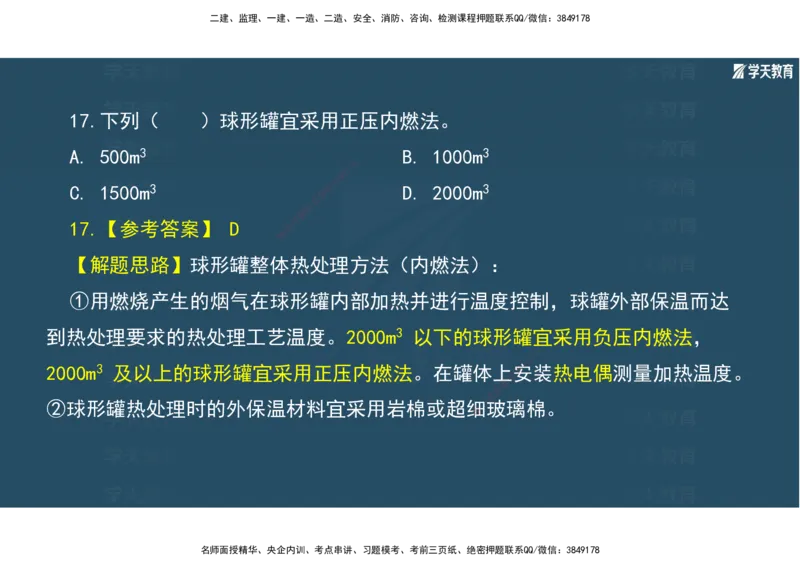 二建、监理、一建、一造、二造、安全、消防、咨询、检测课程押题联系QQ/微信：3849178

学天教育

17. 下列（　　）球形罐宜采用正压内燃法。

A. $500m^3$

B. $1000m^3$

C. $1500m^3$

D. $2000m^3$

17.【参考答案】 D

【解题思路】球形罐整体热处理方法（内燃法）：

①用燃烧产生的烟气在球形罐内部加热并进行温度控制，球罐外部保温而达到热处理要求的热处理工艺温度。$2000m^3$ 以下的球形罐宜采用负压内燃法，$2000m^3$ 及以上的球形罐宜采用正压内燃法。在罐体上安装热电偶测量加热温度。

②球形罐热处理时的外保温材料宜采用岩棉或超细玻璃棉。

名师面授精华、央企内训、考点串讲、习题模考、考前三页纸、绝密押题联系QQ/微信：3849178